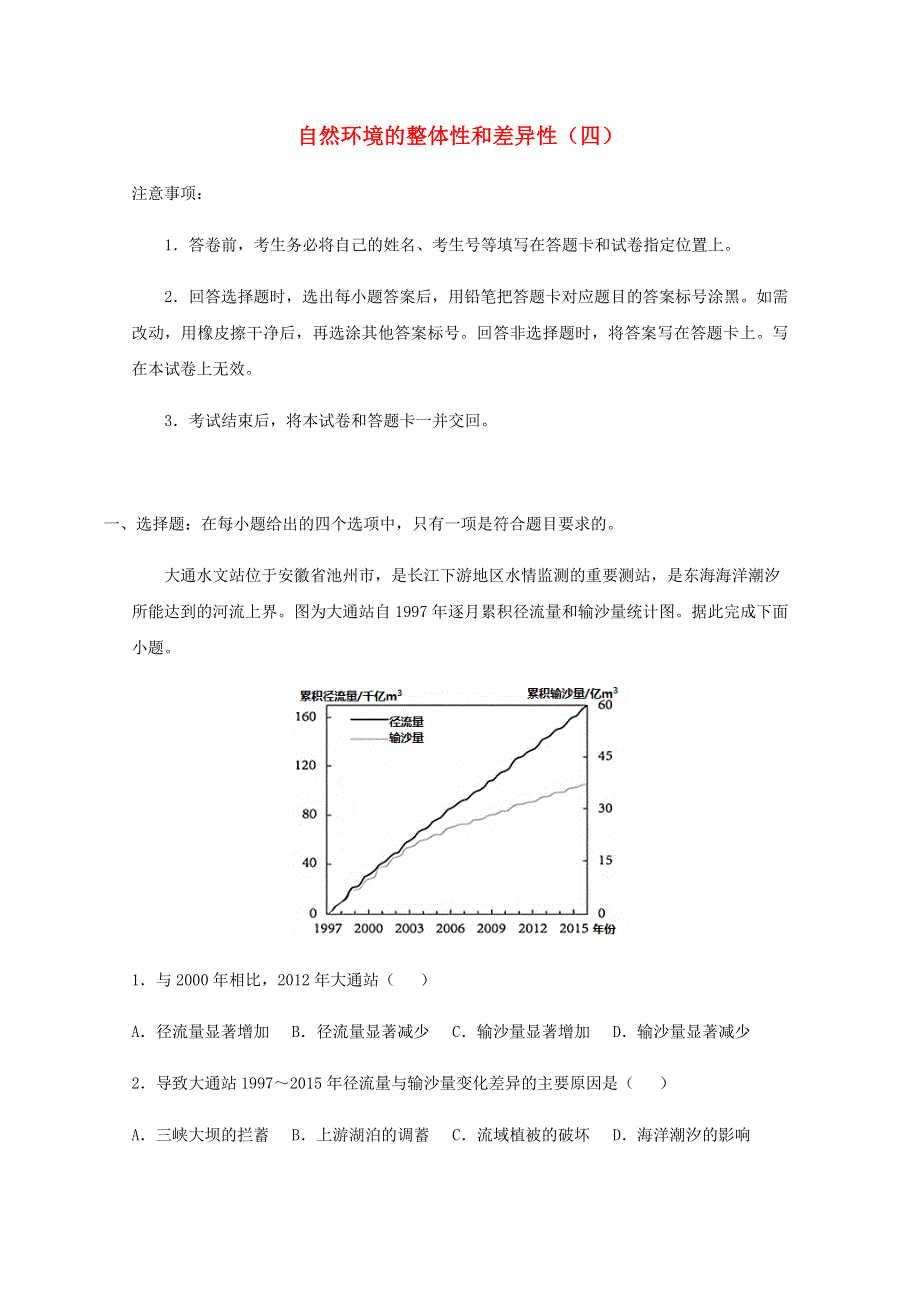 自然环境的整体性和差异性（四）

注意事项：

1．答卷前，考生务必将自己的姓名、考生号等填写在答题卡和试卷指定位置上。

2．回答选择题时，选出每小题答案后，用铅笔把答题卡对应题目的答案标号涂黑。如需改动，用橡皮擦干净后，再选涂其他答案标号。回答非选择题时，将答案写在答题卡上。写在本试卷上无效。

3．考试结束后，将本试卷和答题卡一并交回。

一、选择题：在每小题给出的四个选项中，只有一项是符合题目要求的。

大通水文站位于安徽省池州市，是长江下游地区水情监测的重要测站，是东海海洋潮汐所能达到的河流上界。图为大通站自1997年逐月累积径流量和输沙量统计图。据此完成下面小题。

累积径流量/千亿$m^3$
累积输沙量/亿$m^3$
径流量
输沙量
160
120
80
40
0
60
45
30
15
0
1997 2000 2003 2006 2009 2012 2015 年份

1．与2000年相比，2012年大通站（　　）

A．径流量显著增加　B．径流量显著减少　C．输沙量显著增加　D．输沙量显著减少

2．导致大通站1997～2015年径流量与输沙量变化差异的主要原因是（　　）

A．三峡大坝的拦蓄　B．上游湖泊的调蓄　C．流域植被的破坏　D．海洋潮汐的影响